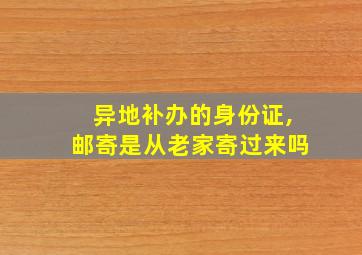 异地补办的身份证，
邮寄是从老家寄过来吗